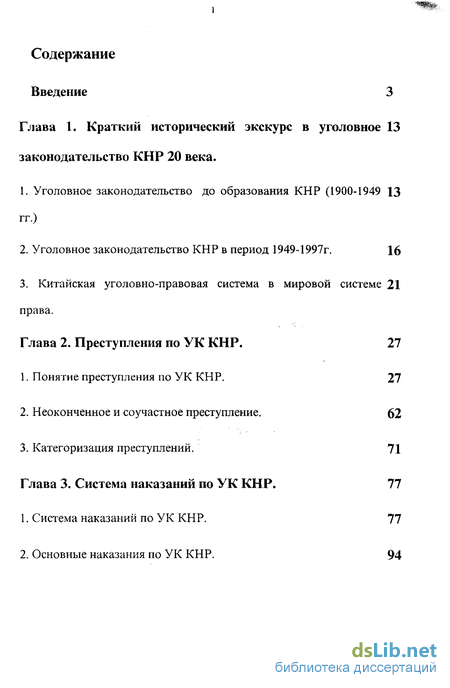 1

Содержание

Введение 3

Глава 1. Краткий исторический экскурс в уголовное законодательство КНР 20 века. 13

1. Уголовное законодательство до образования КНР (1900-1949 гг.) 13

2. Уголовное законодательство КНР в период 1949-1997г. 16

3. Китайская уголовно-правовая система в мировой системе права. 21

Глава 2. Преступления по УК КНР. 27

1. Понятие преступления по УК КНР. 27

2. Неоконченное и соучастное преступление. 62

3. Категоризация преступлений. 71

Глава 3. Система наказаний по УК КНР. 77

1. Система наказаний по УК КНР. 77

2. Основные наказания по УК КНР. 94

dsLib.net
библиотека диссертаций